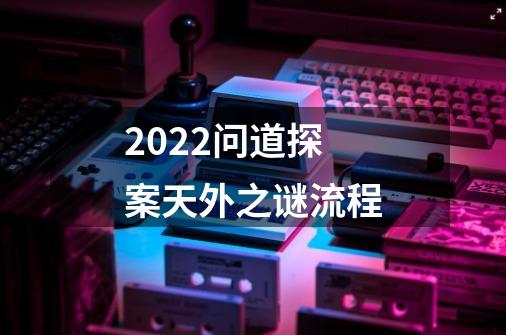 2022问道探案天外之谜流程